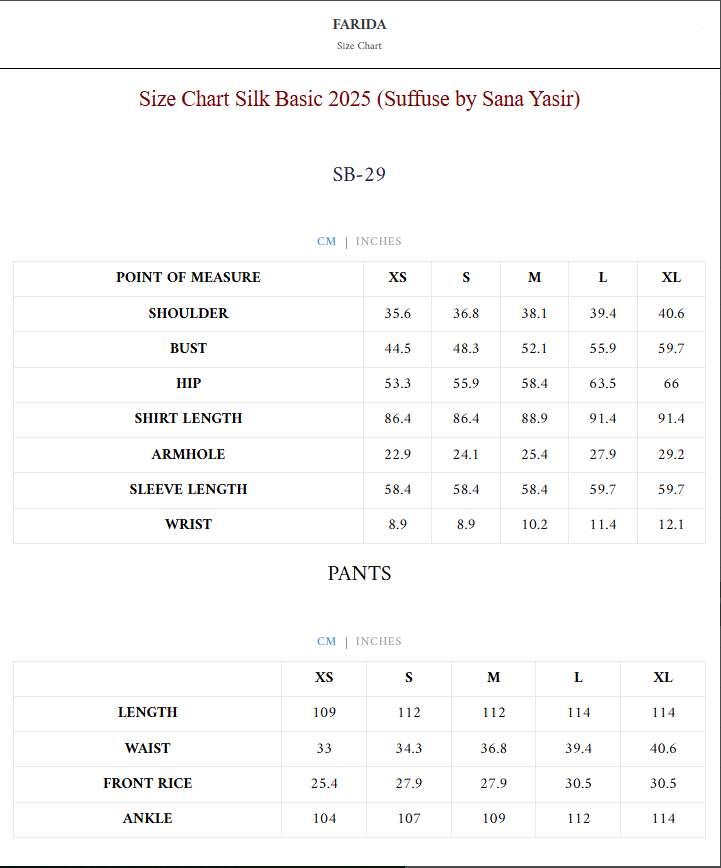 FARIDA
Size Chart

Size Chart Silk Basic 2025 (Suffuse by Sana Yasir)

SB-29

CM | INCHES

| POINT OF MEASURE | XS | S | M | L | XL |
|---|---|---|---|---|---|
| SHOULDER | 35.6 | 36.8 | 38.1 | 39.4 | 40.6 |
| BUST | 44.5 | 48.3 | 52.1 | 55.9 | 59.7 |
| HIP | 53.3 | 55.9 | 58.4 | 63.5 | 66 |
| SHIRT LENGTH | 86.4 | 86.4 | 88.9 | 91.4 | 91.4 |
| ARMHOLE | 22.9 | 24.1 | 25.4 | 27.9 | 29.2 |
| SLEEVE LENGTH | 58.4 | 58.4 | 58.4 | 59.7 | 59.7 |
| WRIST | 8.9 | 8.9 | 10.2 | 11.4 | 12.1 |

PANTS

CM | INCHES

| | XS | S | M | L | XL |
|---|---|---|---|---|---|
| LENGTH | 109 | 112 | 112 | 114 | 114 |
| WAIST | 33 | 34.3 | 36.8 | 39.4 | 40.6 |
| FRONT RICE | 25.4 | 27.9 | 27.9 | 30.5 | 30.5 |
| ANKLE | 104 | 107 | 109 | 112 | 114 |